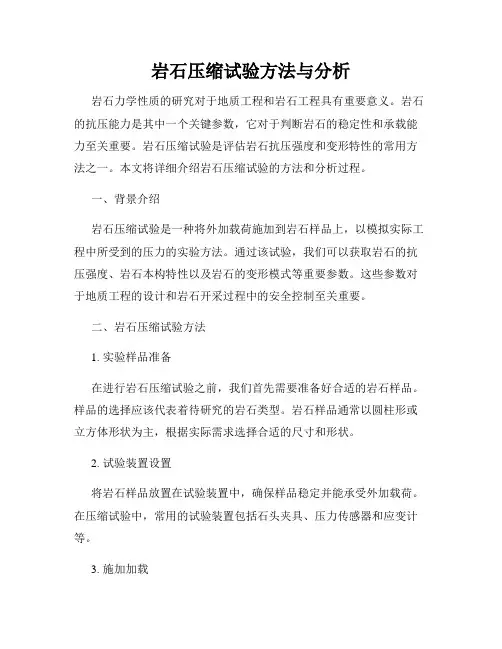 岩石压缩试验方法与分析

岩石力学性质的研究对于地质工程和岩石工程具有重要意义。岩石的抗压能力是其中一个关键参数，它对于判断岩石的稳定性和承载能力至关重要。岩石压缩试验是评估岩石抗压强度和变形特性的常用方法之一。本文将详细介绍岩石压缩试验的方法和分析过程。

一、背景介绍

岩石压缩试验是一种将外加载荷施加到岩石样品上，以模拟实际工程中所受到的压力的实验方法。通过该试验，我们可以获取岩石的抗压强度、岩石本构特性以及岩石的变形模式等重要参数。这些参数对于地质工程的设计和岩石开采过程中的安全控制至关重要。

二、岩石压缩试验方法

1. 实验样品准备

在进行岩石压缩试验之前，我们首先需要准备好合适的岩石样品。样品的选择应该代表着待研究的岩石类型。岩石样品通常以圆柱形或立方体形状为主，根据实际需求选择合适的尺寸和形状。

2. 试验装置设置

将岩石样品放置在试验装置中，确保样品稳定并能承受外加载荷。在压缩试验中，常用的试验装置包括石头夹具、压力传感器和应变计等。

3. 施加加载